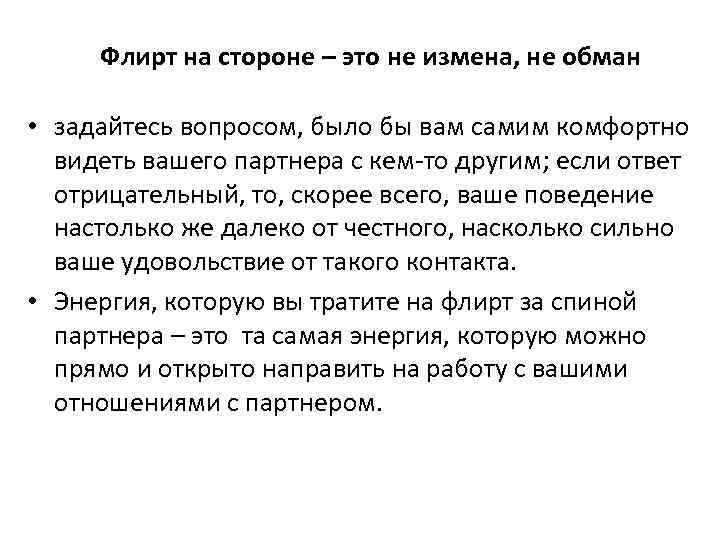 Флирт на стороне – это не измена, не обман

• задайтесь вопросом, было бы вам самим комфортно видеть вашего партнера с кем-то другим; если ответ отрицательный, то, скорее всего, ваше поведение настолько же далеко от честного, насколько сильно ваше удовольствие от такого контакта.
• Энергия, которую вы тратите на флирт за спиной партнера – это та самая энергия, которую можно прямо и открыто направить на работу с вашими отношениями с партнером.